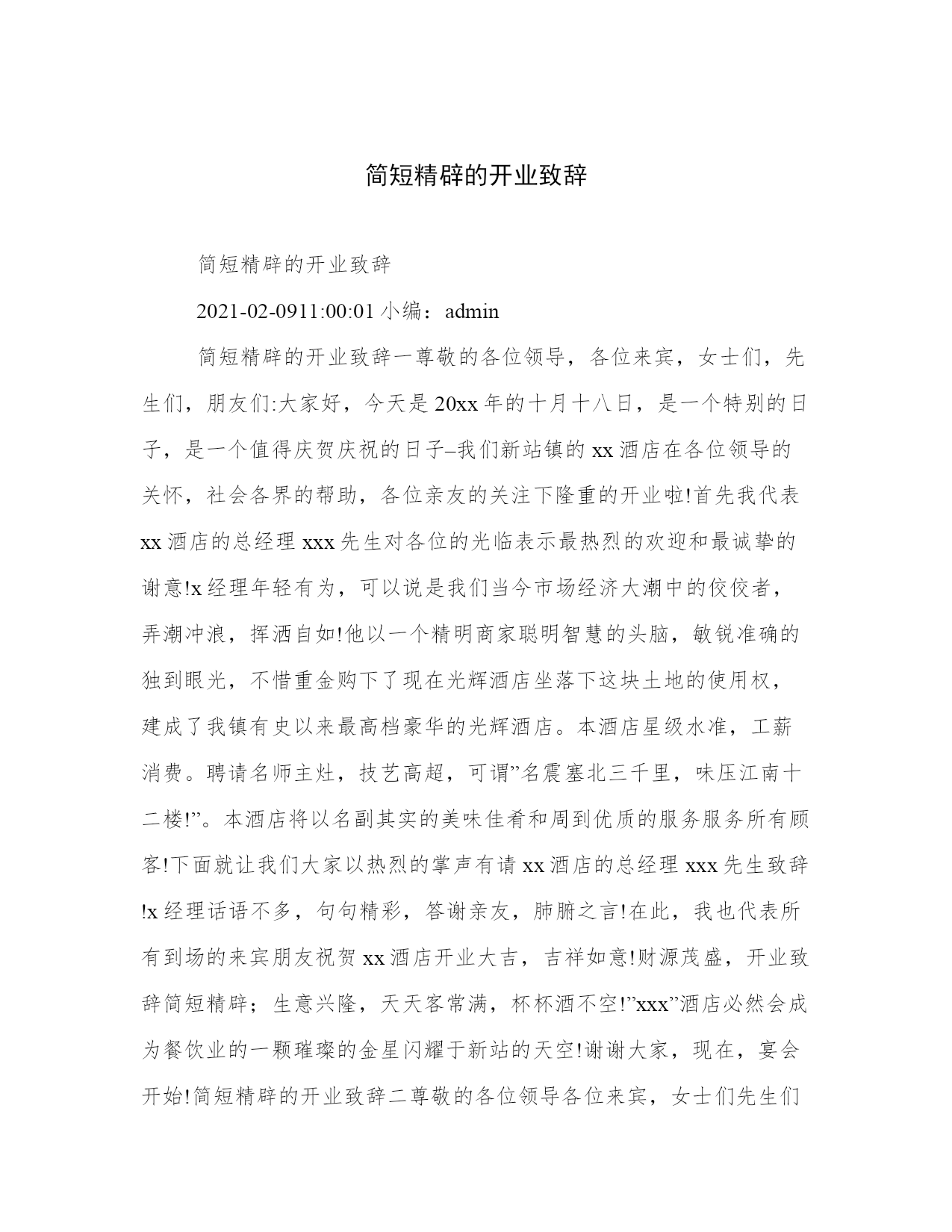 简短精辟的开业致辞

简短精辟的开业致辞

2021-02-0911:00:01 小编：admin

简短精辟的开业致辞一尊敬的各位领导，各位来宾，女士们，先生们，朋友们:大家好，今天是20xx年的十月十八日，是一个特别的日子，是一个值得庆贺庆祝的日子–我们新站镇的xx酒店在各位领导的关怀，社会各界的帮助，各位亲友的关注下隆重的开业啦!首先我代表xx酒店的总经理xxx先生对各位的光临表示最热烈的欢迎和最诚挚的谢意!x经理年轻有为，可以说是我们当今市场经济大潮中的佼佼者，弄潮冲浪，挥洒自如!他以一个精明商家聪明智慧的头脑，敏锐准确的独到眼光，不惜重金购下了现在光辉酒店坐落下这块土地的使用权，建成了我镇有史以来最高档豪华的光辉酒店。本酒店星级水准，工薪消费。聘请名师主灶，技艺高超，可谓”名震塞北三千里，味压江南十二楼!”。本酒店将以名副其实的美味佳肴和周到优质的服务服务所有顾客!下面就让我们大家以热烈的掌声有请xx酒店的总经理xxx先生致辞!x经理话语不多，句句精彩，答谢亲友，肺腑之言!在此，我也代表所有到场的来宾朋友祝贺xx酒店开业大吉，吉祥如意!财源茂盛，开业致辞简短精辟；生意兴隆，天天客常满，杯杯酒不空!”xxx”酒店必然会成为餐饮业的一颗璀璨的金星闪耀于新站的天空!谢谢大家，现在，宴会开始!简短精辟的开业致辞二尊敬的各位领导各位来宾，女士们先生们